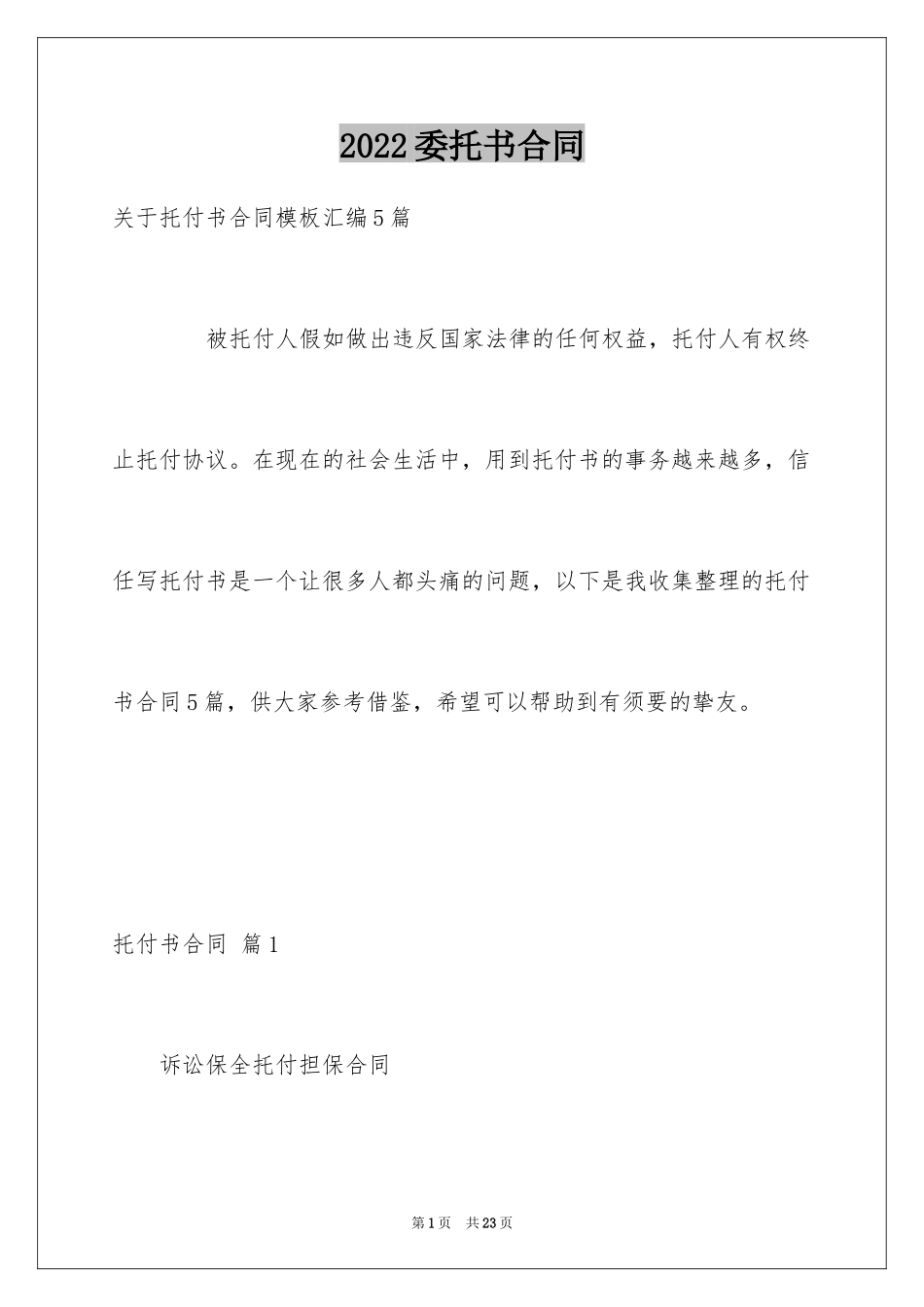 2022委托书合同

关于托付书合同模板汇编5篇

被托付人假如做出违反国家法律的任何权益，托付人有权终止托付协议。在现在的社会生活中，用到托付书的事务越来越多，信任写托付书是一个让很多人都头痛的问题，以下是我收集整理的托付书合同5篇，供大家参考借鉴，希望可以帮助到有须要的挚友。

托付书合同 篇1

诉讼保全托付担保合同

第1页 共23页